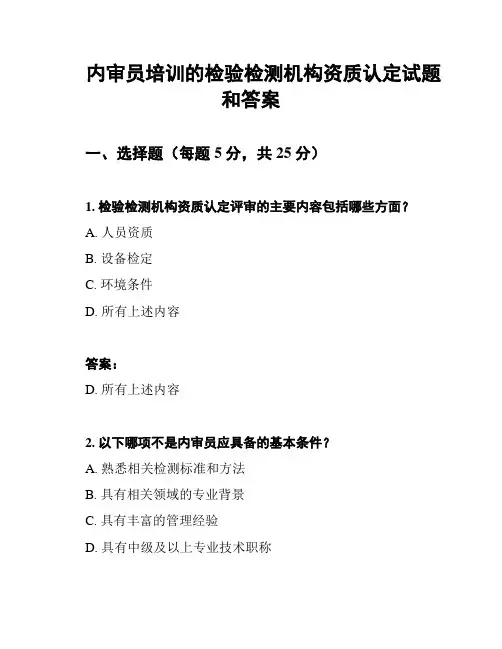 内审员培训的检验检测机构资质认定试题和答案

一、选择题（每题 5 分，共 25 分）

1. 检验检测机构资质认定评审的主要内容包括哪些方面？

A. 人员资质

B. 设备检定

C. 环境条件

D. 所有上述内容

答案：

D. 所有上述内容

2. 以下哪项不是内审员应具备的基本条件？

A. 熟悉相关检测标准和方法

B. 具有相关领域的专业背景

C. 具有丰富的管理经验

D. 具有中级及以上专业技术职称